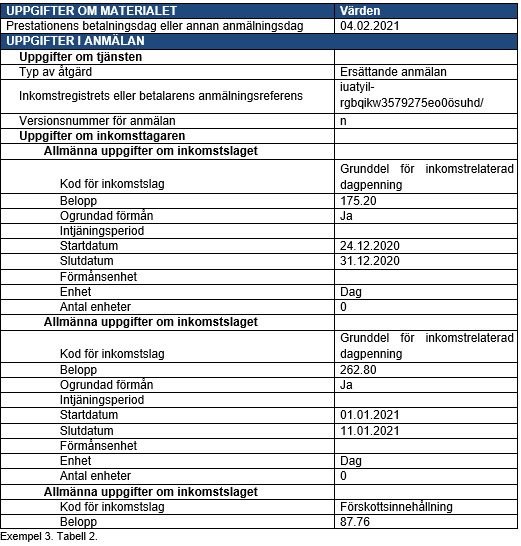 | UPPGIFTER OM MATERIALET | Värden |
|---|---|
| Prestationens betalningsdag eller annan anmälningsdag | 04.02.2021 |
| UPPGIFTER I ANMÄLAN | |
| Uppgifter om tjänsten | |
| Typ av åtgärd | Ersättande anmälan |
| Inkomstregistrets eller betalarens anmälningsreferens | iuatyil-rgbqikw3579275eo0ösuhd/ |
| Versionsnummer för anmälan | n |
| Uppgifter om inkomsttagaren | |
| Allmänna uppgifter om inkomstslaget | |
| Kod för inkomstslag | Grunddel för inkomstrelaterad dagpenning |
| Belopp | 175.20 |
| Ogrundad förmån | Ja |
| Intjäningsperiod | |
| Startdatum | 24.12.2020 |
| Slutdatum | 31.12.2020 |
| Förmånsenhet | |
| Enhet | Dag |
| Antal enheter | 0 |
| Allmänna uppgifter om inkomstslaget | |
| Kod för inkomstslag | Grunddel för inkomstrelaterad dagpenning |
| Belopp | 262.80 |
| Ogrundad förmån | Ja |
| Intjäningsperiod | |
| Startdatum | 01.01.2021 |
| Slutdatum | 11.01.2021 |
| Förmånsenhet | |
| Enhet | Dag |
| Antal enheter | 0 |
| Allmänna uppgifter om inkomstslaget | |
| Kod för inkomstslag | Förskottsinnehållning |
| Belopp | 87.76 |

Exempel 3. Tabell 2.